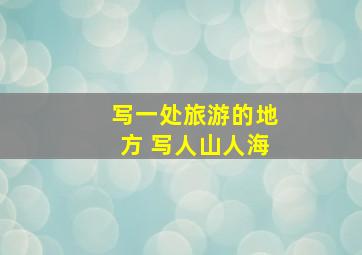 写一处旅游的地方 写人山人海